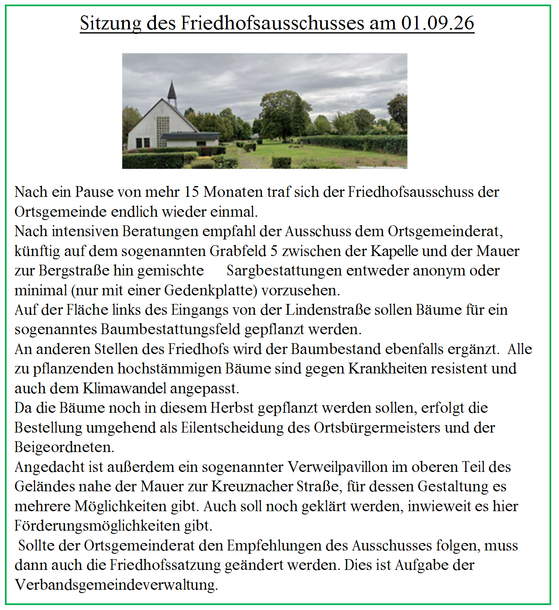 Sitzung des Friedhofsausschusses am 01.09.26

Nach ein Pause von mehr 15 Monaten traf sich der Friedhofsausschuss der Ortsgemeinde endlich wieder einmal.

Nach intensiven Beratungen empfahl der Ausschuss dem Ortsgemeinderat, künftig auf dem sogenannten Grabfeld 5 zwischen der Kapelle und der Mauer zur Bergstraße hin gemischte Sargbestattungen entweder anonym oder minimal (nur mit einer Gedenkplatte) vorzusehen.

Auf der Fläche links des Eingangs von der Lindenstraße sollen Bäume für ein sogenanntes Baumbestattungsfeld gepflanzt werden.

An anderen Stellen des Friedhofs wird der Baumbestand ebenfalls ergänzt. Alle zu pflanzenden hochstämmigen Bäume sind gegen Krankheiten resistent und auch dem Klimawandel angepasst.

Da die Bäume noch in diesem Herbst gepflanzt werden sollen, erfolgt die Bestellung umgehend als Eilentscheidung des Ortsbürgermeisters und der Beigeordneten.

Angedacht ist außerdem ein sogenannter Verweilpavillon im oberen Teil des Geländes nahe der Mauer zur Kreuznacher Straße, für dessen Gestaltung es mehrere Möglichkeiten gibt. Auch soll noch geklärt werden, inwieweit es hier Förderungsmöglichkeiten gibt.

Sollte der Ortsgemeinderat den Empfehlungen des Ausschusses folgen, muss dann auch die Friedhofssatzung geändert werden. Dies ist Aufgabe der Verbandsgemeindeverwaltung.